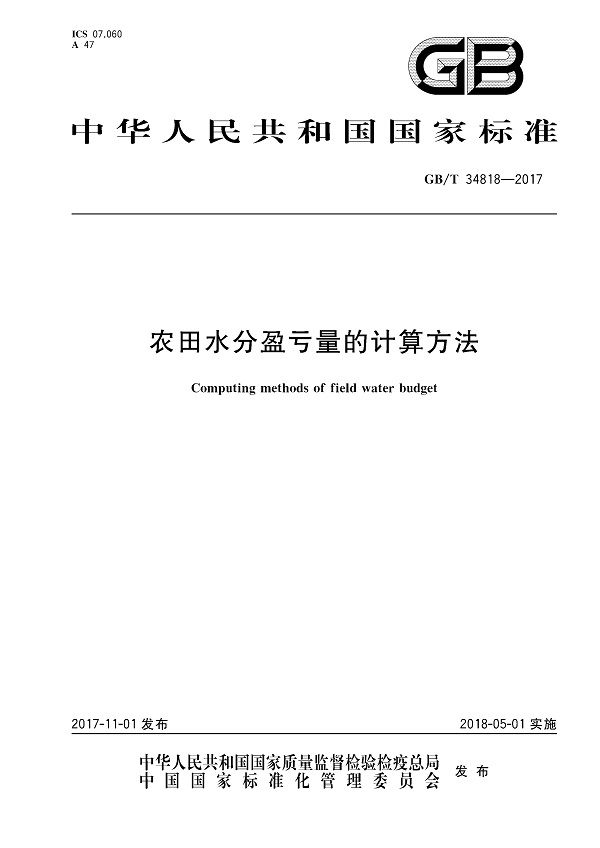 ICS 07.060
A 47

GB

中华人民共和国国家标准

GB/T 34818—2017

农田水分盈亏量的计算方法

Computing methods of field water budget

2017-11-01 发布

2018-05-01 实施

中华人民共和国国家质量监督检验检疫总局
中国国家标准化管理委员会
发布